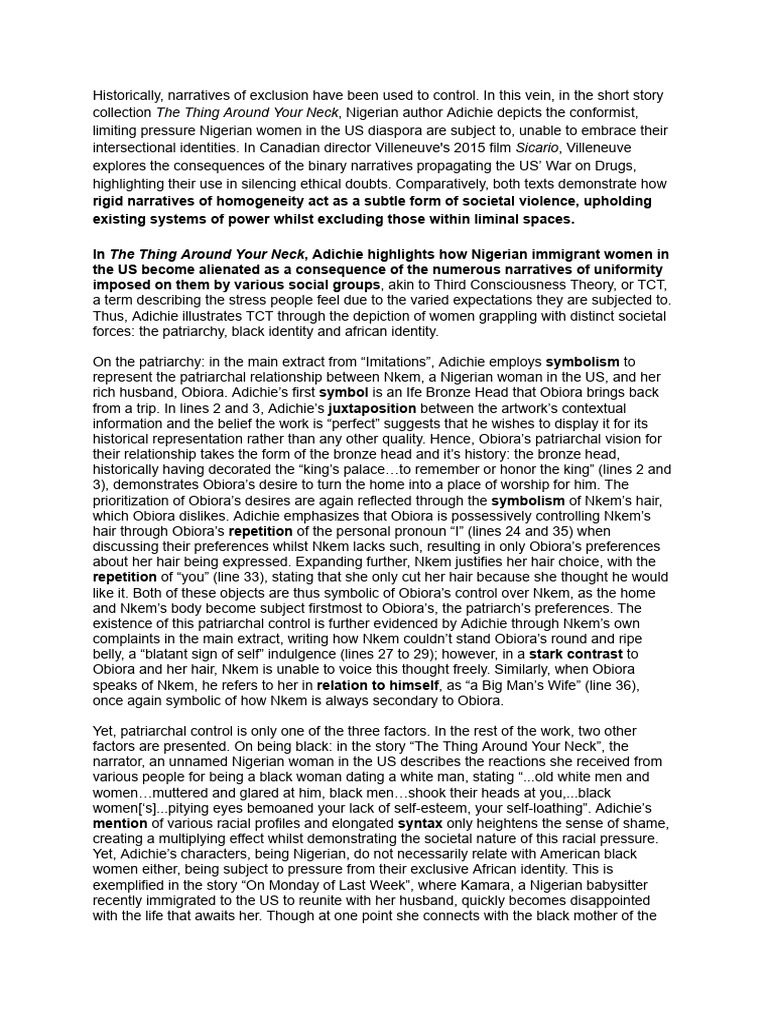 Historically, narratives of exclusion have been used to control. In this vein, in the short story collection The Thing Around Your Neck, Nigerian author Adichie depicts the conformist, limiting pressure Nigerian women in the US diaspora are subject to, unable to embrace their intersectional identities. In Canadian director Villeneuve's 2015 film Sicario, Villeneuve explores the consequences of the binary narratives propagating the US' War on Drugs, highlighting their use in silencing ethical doubts. Comparatively, both texts demonstrate how rigid narratives of homogeneity act as a subtle form of societal violence, upholding existing systems of power whilst excluding those within liminal spaces.

In The Thing Around Your Neck, Adichie highlights how Nigerian immigrant women in the US become alienated as a consequence of the numerous narratives of uniformity imposed on them by various social groups, akin to Third Consciousness Theory, or TCT, a term describing the stress people feel due to the varied expectations they are subjected to. Thus, Adichie illustrates TCT through the depiction of women grappling with distinct societal forces: the patriarchy, black identity and african identity.

On the patriarchy: in the main extract from "Imitations", Adichie employs symbolism to represent the patriarchal relationship between Nkem, a Nigerian woman in the US, and her rich husband, Obiora. Adichie's first symbol is an Ife Bronze Head that Obiora brings back from a trip. In lines 2 and 3, Adichie's juxtaposition between the artwork's contextual information and the belief the work is "perfect" suggests that he wishes to display it for its historical representation rather than any other quality. Hence, Obiora's patriarchal vision for their relationship takes the form of the bronze head and it's history: the bronze head, historically having decorated the "king's palace…to remember or honor the king" (lines 2 and 3), demonstrates Obiora's desire to turn the home into a place of worship for him. The prioritization of Obiora's desires are again reflected through the symbolism of Nkem's hair, which Obiora dislikes. Adichie emphasizes that Obiora is possessively controlling Nkem's hair through Obiora's repetition of the personal pronoun "I" (lines 24 and 35) when discussing their preferences whilst Nkem lacks such, resulting in only Obiora's preferences about her hair being expressed. Expanding further, Nkem justifies her hair choice, with the repetition of "you" (line 33), stating that she only cut her hair because she thought he would like it. Both of these objects are thus symbolic of Obiora's control over Nkem, as the home and Nkem's body become subject firstmost to Obiora's, the patriarch's preferences. The existence of this patriarchal control is further evidenced by Adichie through Nkem's own complaints in the main extract, writing how Nkem couldn't stand Obiora's round and ripe belly, a "blatant sign of self" indulgence (lines 27 to 29); however, in a stark contrast to Obiora and her hair, Nkem is unable to voice this thought freely. Similarly, when Obiora speaks of Nkem, he refers to her in relation to himself, as "a Big Man's Wife" (line 36), once again symbolic of how Nkem is always secondary to Obiora.

Yet, patriarchal control is only one of the three factors. In the rest of the work, two other factors are presented. On being black: in the story "The Thing Around Your Neck", the narrator, an unnamed Nigerian woman in the US describes the reactions she received from various people for being a black woman dating a white man, stating "...old white men and women…muttered and glared at him, black men…shook their heads at you,...black women['s]...pitying eyes bemoaned your lack of self-esteem, your self-loathing". Adichie's mention of various racial profiles and elongated syntax only heightens the sense of shame, creating a multiplying effect whilst demonstrating the societal nature of this racial pressure. Yet, Adichie's characters, being Nigerian, do not necessarily relate with American black women either, being subject to pressure from their exclusive African identity. This is exemplified in the story "On Monday of Last Week", where Kamara, a Nigerian babysitter recently immigrated to the US to reunite with her husband, quickly becomes disappointed with the life that awaits her. Though at one point she connects with the black mother of the